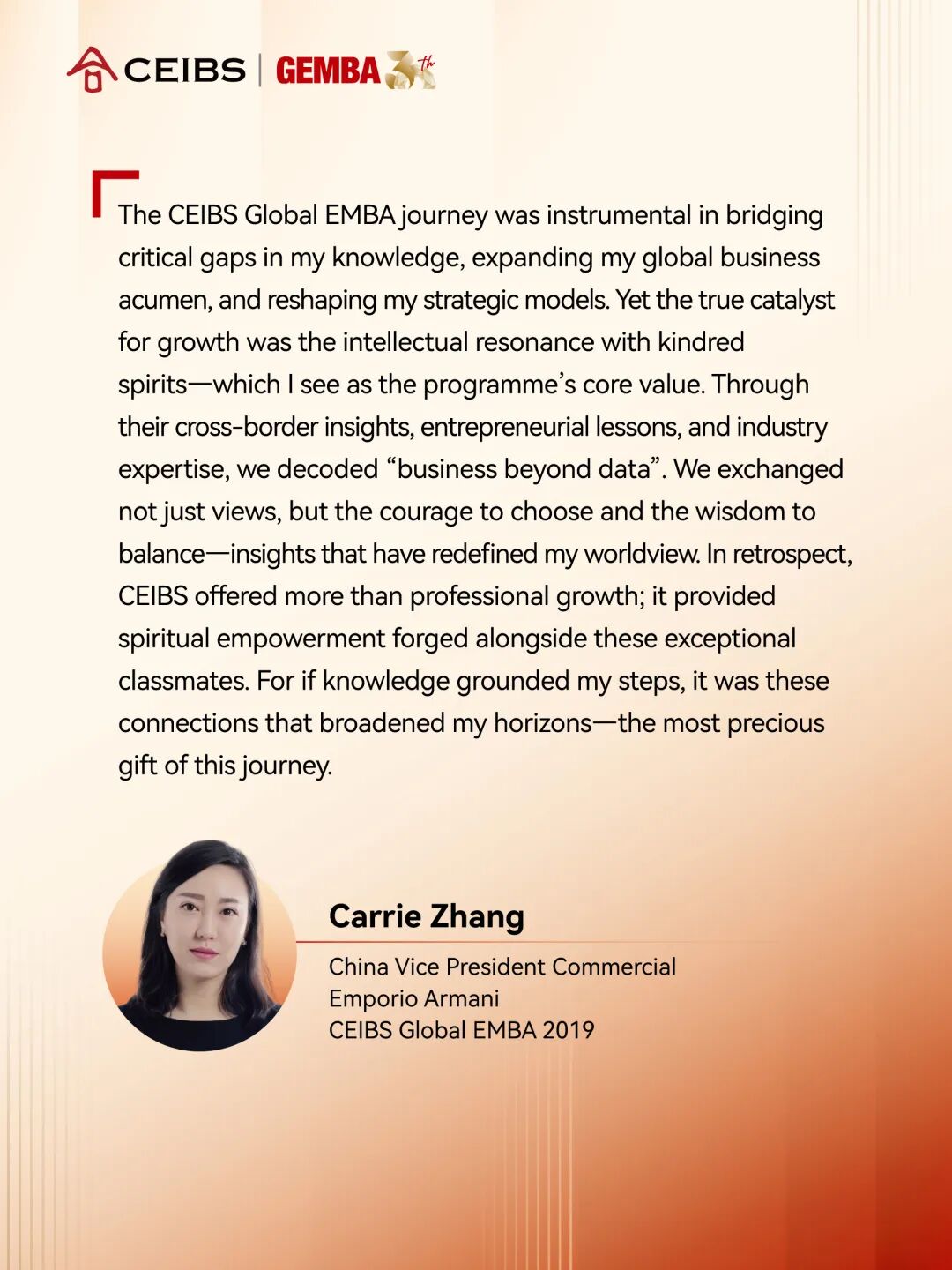 CEIBS | GEMBA 30th

The CEIBS Global EMBA journey was instrumental in bridging critical gaps in my knowledge, expanding my global business acumen, and reshaping my strategic models. Yet the true catalyst for growth was the intellectual resonance with kindred spirits—which I see as the programme's core value. Through their cross-border insights, entrepreneurial lessons, and industry expertise, we decoded "business beyond data". We exchanged not just views, but the courage to choose and the wisdom to balance—insights that have redefined my worldview. In retrospect, CEIBS offered more than professional growth; it provided spiritual empowerment forged alongside these exceptional classmates. For if knowledge grounded my steps, it was these connections that broadened my horizons—the most precious gift of this journey.

Carrie Zhang

China Vice President Commercial
Emporio Armani
CEIBS Global EMBA 2019